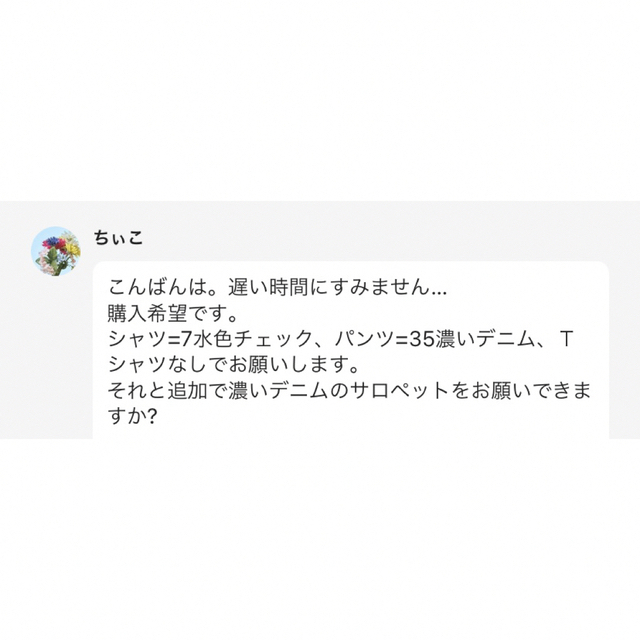 ちぃこ

こんばんは。遅い時間にすみません...
購入希望です。
シャツ=7水色チェック、パンツ=35濃いデニム、Tシャツなしでお願いします。
それと追加で濃いデニムのサロペットをお願いできますか?